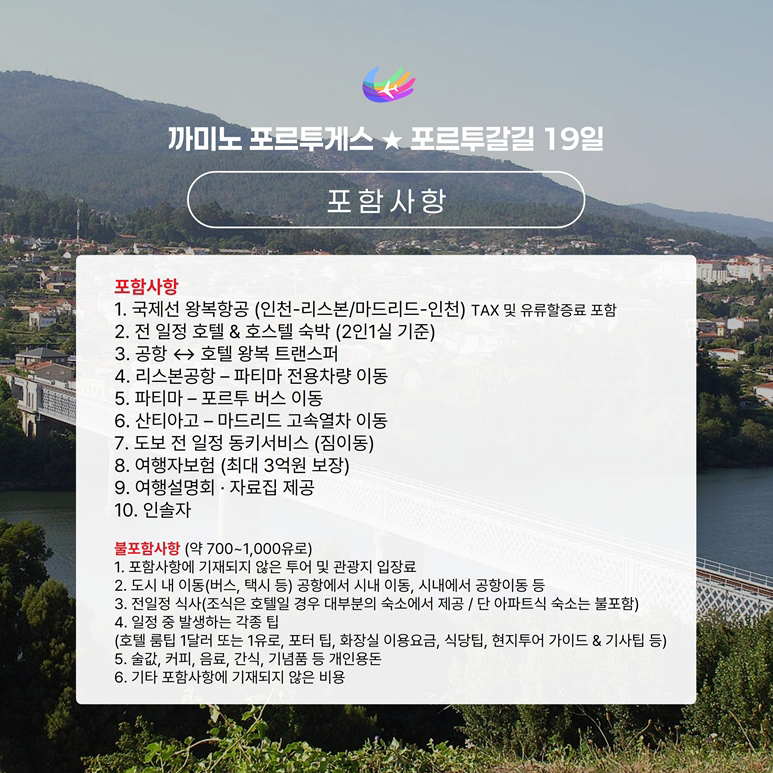 까미노 포르투게스 ★ 포르투갈길 19일

포함사항

포함사항
1. 국제선 왕복항공 (인천-리스본/마드리드-인천) TAX 및 유류할증료 포함
2. 전 일정 호텔 & 호스텔 숙박 (2인1실 기준)
3. 공항 ↔ 호텔 왕복 트랜스퍼
4. 리스본공항 – 파티마 전용차량 이동
5. 파티마 – 포르투 버스 이동
6. 산티아고 – 마드리드 고속열차 이동
7. 도보 전 일정 동키서비스 (짐이동)
8. 여행자보험 (최대 3억원 보장)
9. 여행설명회 · 자료집 제공
10. 인솔자

불포함사항 (약 700~1,000유로)
1. 포함사항에 기재되지 않은 투어 및 관광지 입장료
2. 도시 내 이동(버스, 택시 등) 공항에서 시내 이동, 시내에서 공항이동 등
3. 전일정 식사(조식은 호텔일 경우 대부분의 숙소에서 제공 / 단 아파트식 숙소는 불포함)
4. 일정 중 발생하는 각종 팁
(호텔 룸팁 1달러 또는 1유로, 포터 팁, 화장실 이용요금, 식당팁, 현지투어 가이드 & 기사팁 등)
5. 술값, 커피, 음료, 간식, 기념품 등 개인용돈
6. 기타 포함사항에 기재되지 않은 비용